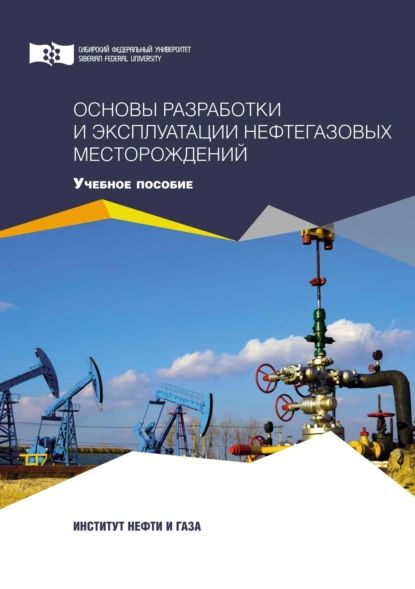 СИБИРСКИЙ ФЕДЕРАЛЬНЫЙ УНИВЕРСИТЕТ
SIBERIAN FEDERAL UNIVERSITY

ОСНОВЫ РАЗРАБОТКИ И ЭКСПЛУАТАЦИИ НЕФТЕГАЗОВЫХ МЕСТОРОЖДЕНИЙ

Учебное пособие

ИНСТИТУТ НЕФТИ И ГАЗА